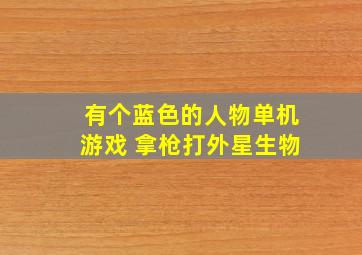 有个蓝色的人物单机游戏 拿枪打外星生物